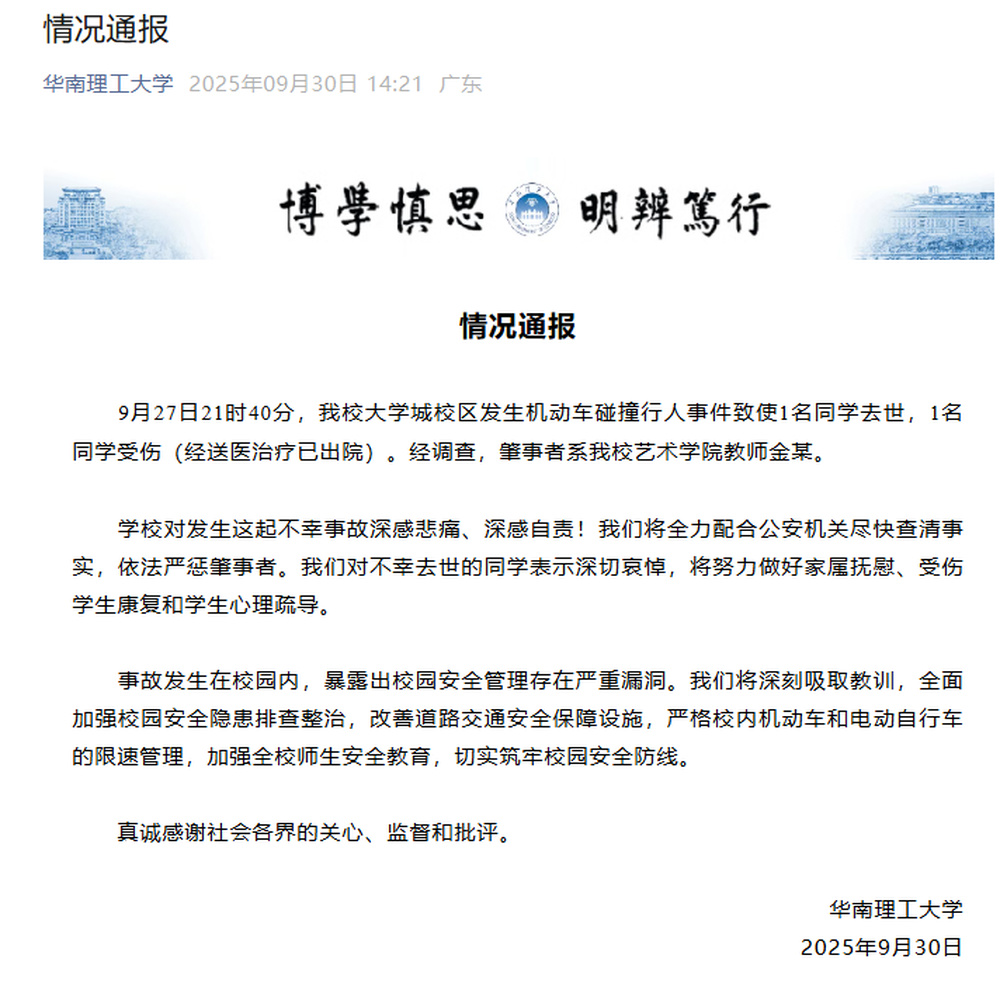 情况通报

华南理工大学 2025年09月30日 14:21 广东

博學慎思 明辨篤行

情况通报

9月27日21时40分，我校大学城校区发生机动车碰撞行人事件致使1名同学去世，1名同学受伤（经送医治疗已出院）。经调查，肇事者系我校艺术学院教师金某。

学校对发生这起不幸事故深感悲痛、深感自责！我们将全力配合公安机关尽快查清事实，依法严惩肇事者。我们对不幸去世的同学表示深切哀悼，将努力做好家属抚慰、受伤学生康复和学生心理疏导。

事故发生在校园内，暴露出校园安全管理存在严重漏洞。我们将深刻吸取教训，全面加强校园安全隐患排查整治，改善道路交通安全保障设施，严格校内机动车和电动自行车的限速管理，加强全校师生安全教育，切实筑牢校园安全防线。

真诚感谢社会各界的关心、监督和批评。

华南理工大学
2025年9月30日